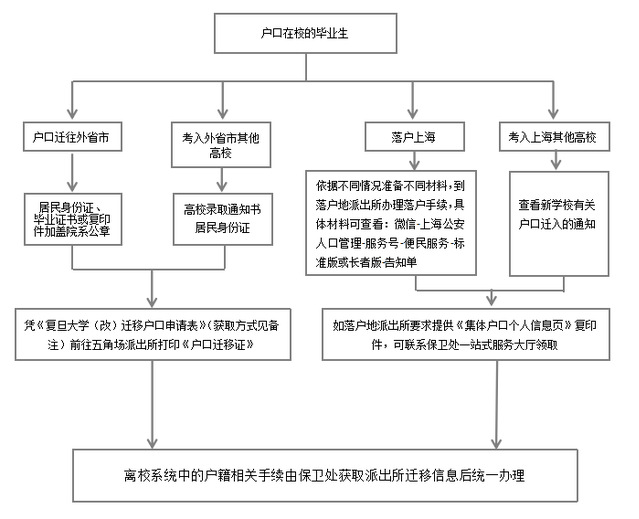 户口在校的毕业生

户口迁往外省市

考入外省市其他高校

落户上海

考入上海其他高校

居民身份证、毕业证书或复印件加盖院系公章

高校录取通知书
居民身份证

依据不同情况准备不同材料，到落户地派出所办理落户手续，具体材料可查看：微信-上海公安人口管理-服务号-便民服务-标准版或长者版-告知单

查看新学校有关户口迁入的通知

凭《复旦大学（改）迁移户口申请表》（获取方式见备注）前往五角场派出所打印《户口迁移证》

如落户地派出所要求提供《集体户口个人信息页》复印件，可联系保卫处一站式服务大厅领取

离校系统中的户籍相关手续由保卫处获取派出所迁移信息后统一办理